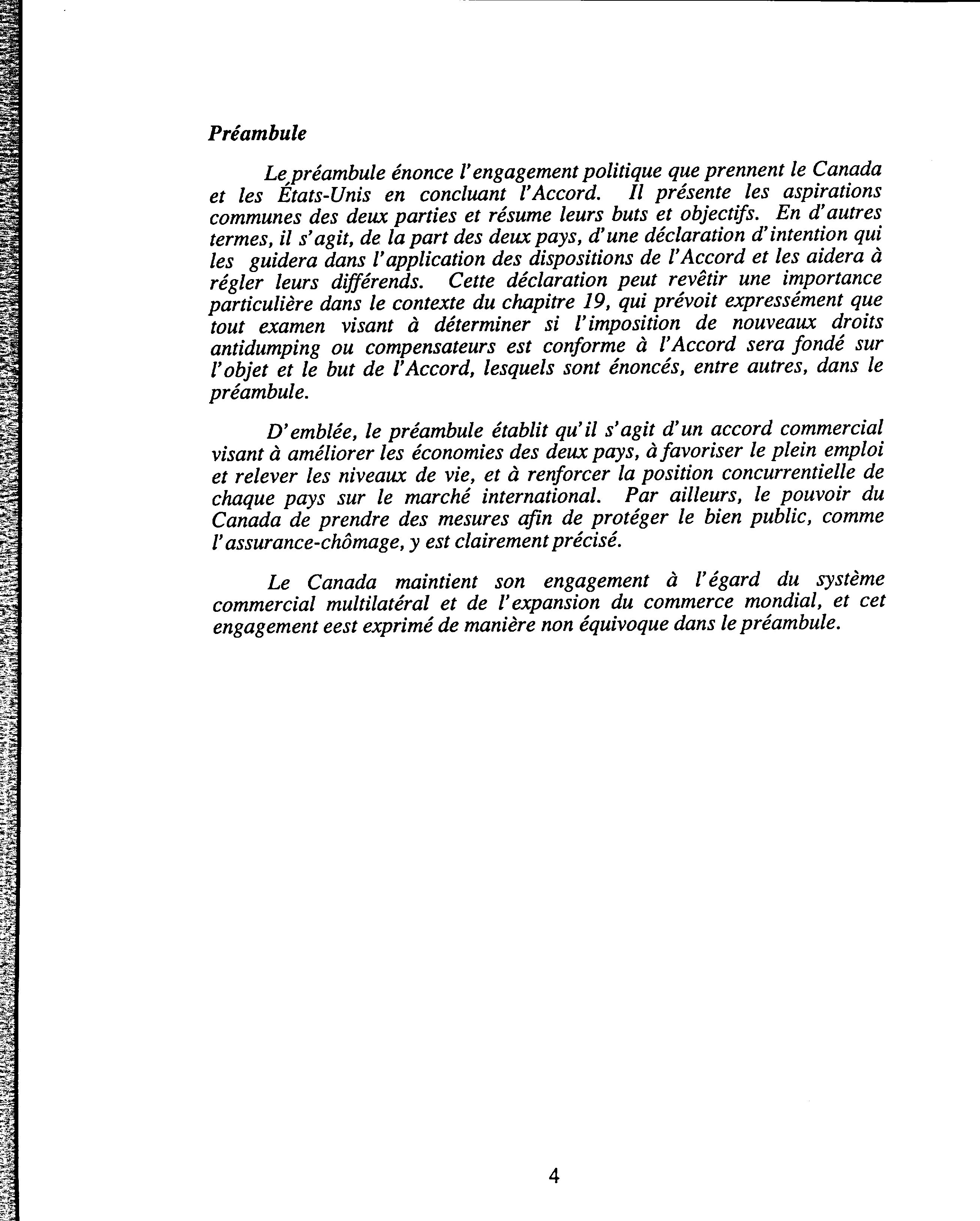 Préambule

Le préambule énonce l'engagement politique que prennent le Canada et les États-Unis en concluant l'Accord. Il présente les aspirations communes des deux parties et résume leurs buts et objectifs. En d'autres termes, il s'agit, de la part des deux pays, d'une déclaration d'intention qui les guidera dans l'application des dispositions de l'Accord et les aidera à régler leurs différends. Cette déclaration peut revêtir une importance particulière dans le contexte du chapitre 19, qui prévoit expressément que tout examen visant à déterminer si l'imposition de nouveaux droits antidumping ou compensateurs est conforme à l'Accord sera fondé sur l'objet et le but de l'Accord, lesquels sont énoncés, entre autres, dans le préambule.

D'emblée, le préambule établit qu'il s'agit d'un accord commercial visant à améliorer les économies des deux pays, à favoriser le plein emploi et relever les niveaux de vie, et à renforcer la position concurrentielle de chaque pays sur le marché international. Par ailleurs, le pouvoir du Canada de prendre des mesures afin de protéger le bien public, comme l'assurance-chômage, y est clairement précisé.

Le Canada maintient son engagement à l'égard du système commercial multilatéral et de l'expansion du commerce mondial, et cet engagement eest exprimé de manière non équivoque dans le préambule.

4